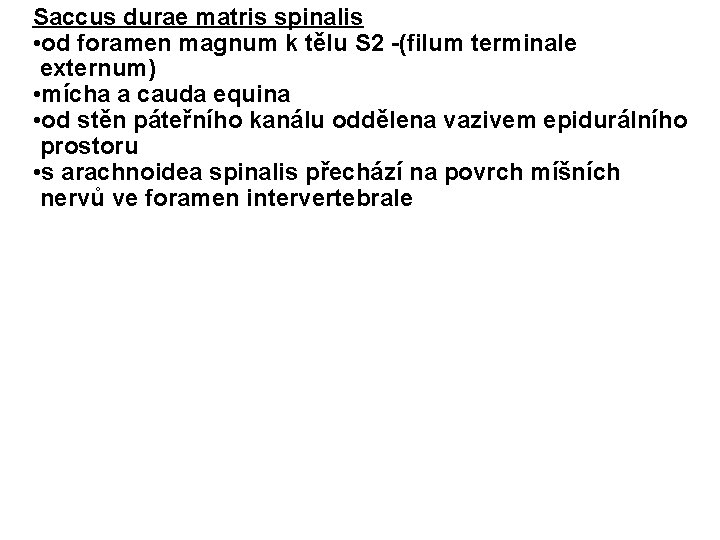 Saccus durae matris spinalis
• od foramen magnum k tělu S2 -(filum terminale externum)
• mícha a cauda equina
• od stěn páteřního kanálu oddělena vazivem epidurálního prostoru
• s arachnoidea spinalis přechází na povrch míšních nervů ve foramen intervertebrale